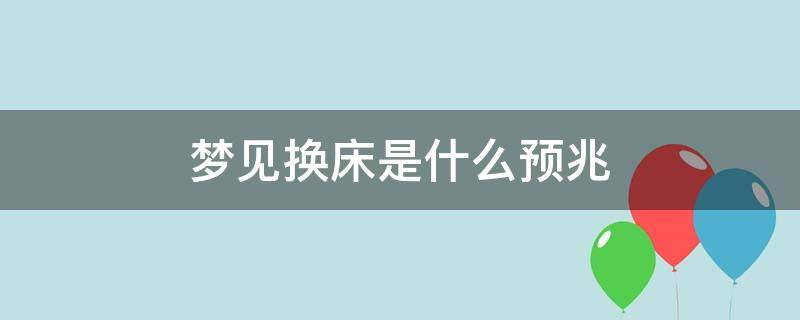 梦见换床是什么预兆